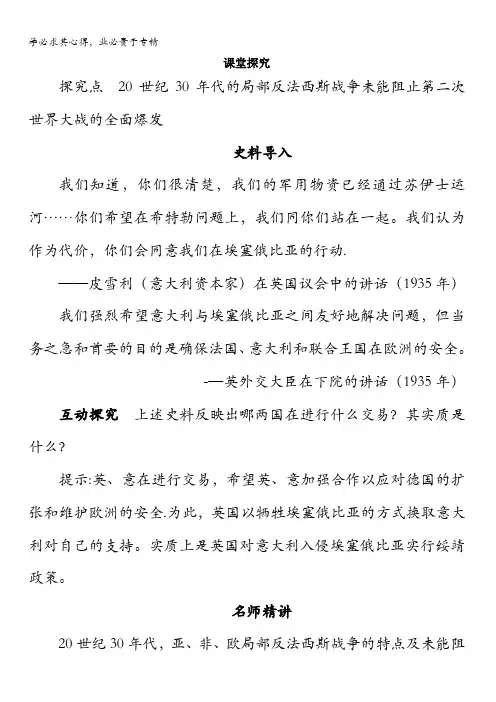 学必求其心得，业必贵于专精

课堂探究

探究点　20 世纪 30 年代的局部反法西斯战争未能阻止第二次世界大战的全面爆发

史料导入

我们知道，你们很清楚，我们的军用物资已经通过苏伊士运河……你们希望在希特勒问题上，我们同你们站在一起。我们认为作为代价，你们会同意我们在埃塞俄比亚的行动.

——皮雪利（意大利资本家）在英国议会中的讲话（1935 年）

我们强烈希望意大利与埃塞俄比亚之间友好地解决问题，但当务之急和首要的目的是确保法国、意大利和联合王国在欧洲的安全。

—英外交大臣在下院的讲话（1935 年）

互动探究　上述史料反映出哪两国在进行什么交易？其实质是什么？

提示:英、意在进行交易，希望英、意加强合作以应对德国的扩张和维护欧洲的安全.为此，英国以牺牲埃塞俄比亚的方式换取意大利对自己的支持。实质上是英国对意大利入侵埃塞俄比亚实行绥靖政策。

名师精讲

20 世纪 30 年代，亚、非、欧局部反法西斯战争的特点及未能阻